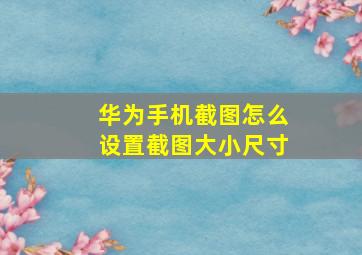 华为手机截图怎么设置截图大小尺寸